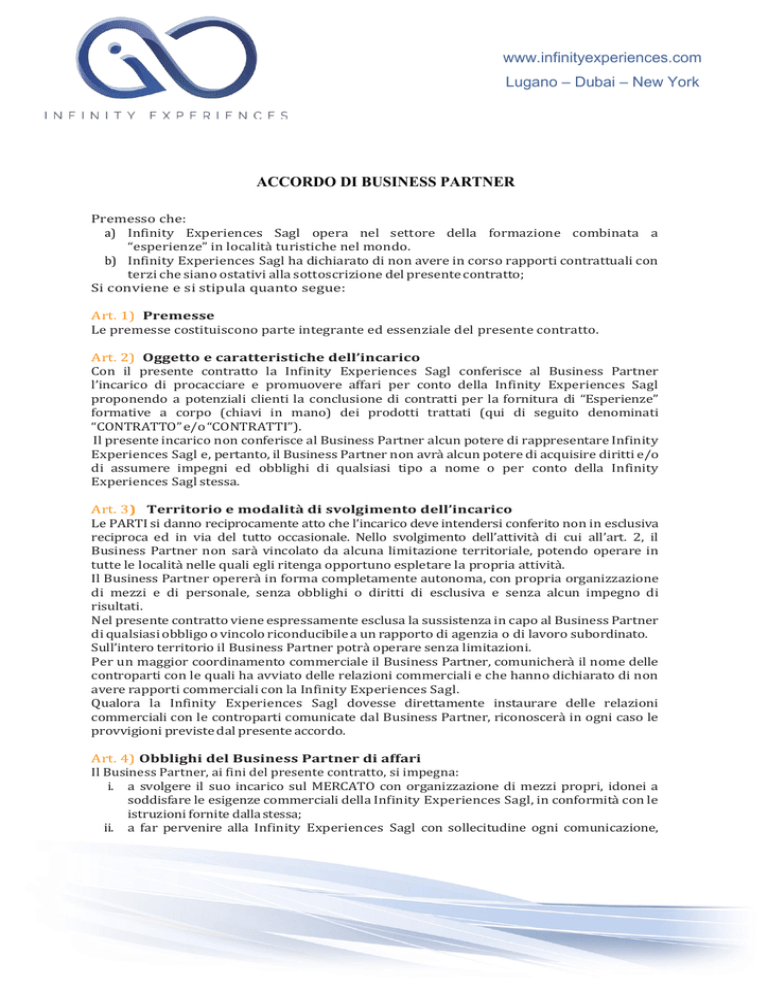 INFINITY EXPERIENCES

www.infinityexperiences.com
Lugano – Dubai – New York

ACCORDO DI BUSINESS PARTNER

Premesso che:
a) Infinity Experiences Sagl opera nel settore della formazione combinata a "esperienze" in località turistiche nel mondo.
b) Infinity Experiences Sagl ha dichiarato di non avere in corso rapporti contrattuali con terzi che siano ostativi alla sottoscrizione del presente contratto;
Si conviene e si stipula quanto segue:

Art. 1) Premesse
Le premesse costituiscono parte integrante ed essenziale del presente contratto.

Art. 2) Oggetto e caratteristiche dell'incarico
Con il presente contratto la Infinity Experiences Sagl conferisce al Business Partner l'incarico di procacciare e promuovere affari per conto della Infinity Experiences Sagl proponendo a potenziali clienti la conclusione di contratti per la fornitura di "Esperienze" formative a corpo (chiavi in mano) dei prodotti trattati (qui di seguito denominati "CONTRATTO" e/o "CONTRATTI").
Il presente incarico non conferisce al Business Partner alcun potere di rappresentare Infinity Experiences Sagl e, pertanto, il Business Partner non avrà alcun potere di acquisire diritti e/o di assumere impegni ed obblighi di qualsiasi tipo a nome o per conto della Infinity Experiences Sagl stessa.

Art. 3) Territorio e modalità di svolgimento dell'incarico
Le PARTI si danno reciprocamente atto che l'incarico deve intendersi conferito non in esclusiva reciproca ed in via del tutto occasionale. Nello svolgimento dell'attività di cui all'art. 2, il Business Partner non sarà vincolato da alcuna limitazione territoriale, potendo operare in tutte le località nelle quali egli ritenga opportuno espletare la propria attività.
Il Business Partner opererà in forma completamente autonoma, con propria organizzazione di mezzi e di personale, senza obblighi o diritti di esclusiva e senza alcun impegno di risultati.
Nel presente contratto viene espressamente esclusa la sussistenza in capo al Business Partner di qualsiasi obbligo o vincolo riconducibile a un rapporto di agenzia o di lavoro subordinato.
Sull'intero territorio il Business Partner potrà operare senza limitazioni.
Per un maggior coordinamento commerciale il Business Partner, comunicherà il nome delle controparti con le quali ha avviato delle relazioni commerciali e che hanno dichiarato di non avere rapporti commerciali con la Infinity Experiences Sagl.
Qualora la Infinity Experiences Sagl dovesse direttamente instaurare delle relazioni commerciali con le controparti comunicate dal Business Partner, riconoscerà in ogni caso le provvigioni previste dal presente accordo.

Art. 4) Obblighi del Business Partner di affari
Il Business Partner, ai fini del presente contratto, si impegna:
i. a svolgere il suo incarico sul MERCATO con organizzazione di mezzi propri, idonei a soddisfare le esigenze commerciali della Infinity Experiences Sagl, in conformità con le istruzioni fornite dalla stessa;
ii. a far pervenire alla Infinity Experiences Sagl con sollecitudine ogni comunicazione,